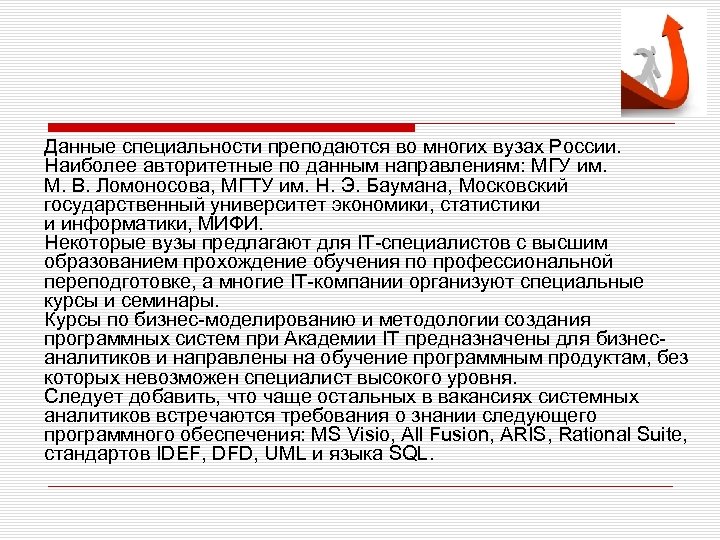 Данные специальности преподаются во многих вузах России. Наиболее авторитетные по данным направлениям: МГУ им. М. В. Ломоносова, МГТУ им. Н. Э. Баумана, Московский государственный университет экономики, статистики и информатики, МИФИ.
Некоторые вузы предлагают для IT-специалистов с высшим образованием прохождение обучения по профессиональной переподготовке, а многие IT-компании организуют специальные курсы и семинары.
Курсы по бизнес-моделированию и методологии создания программных систем при Академии IT предназначены для бизнес-аналитиков и направлены на обучение программным продуктам, без которых невозможен специалист высокого уровня.
Следует добавить, что чаще остальных в вакансиях системных аналитиков встречаются требования о знании следующего программного обеспечения: MS Visio, All Fusion, ARIS, Rational Suite, стандартов IDEF, DFD, UML и языка SQL.